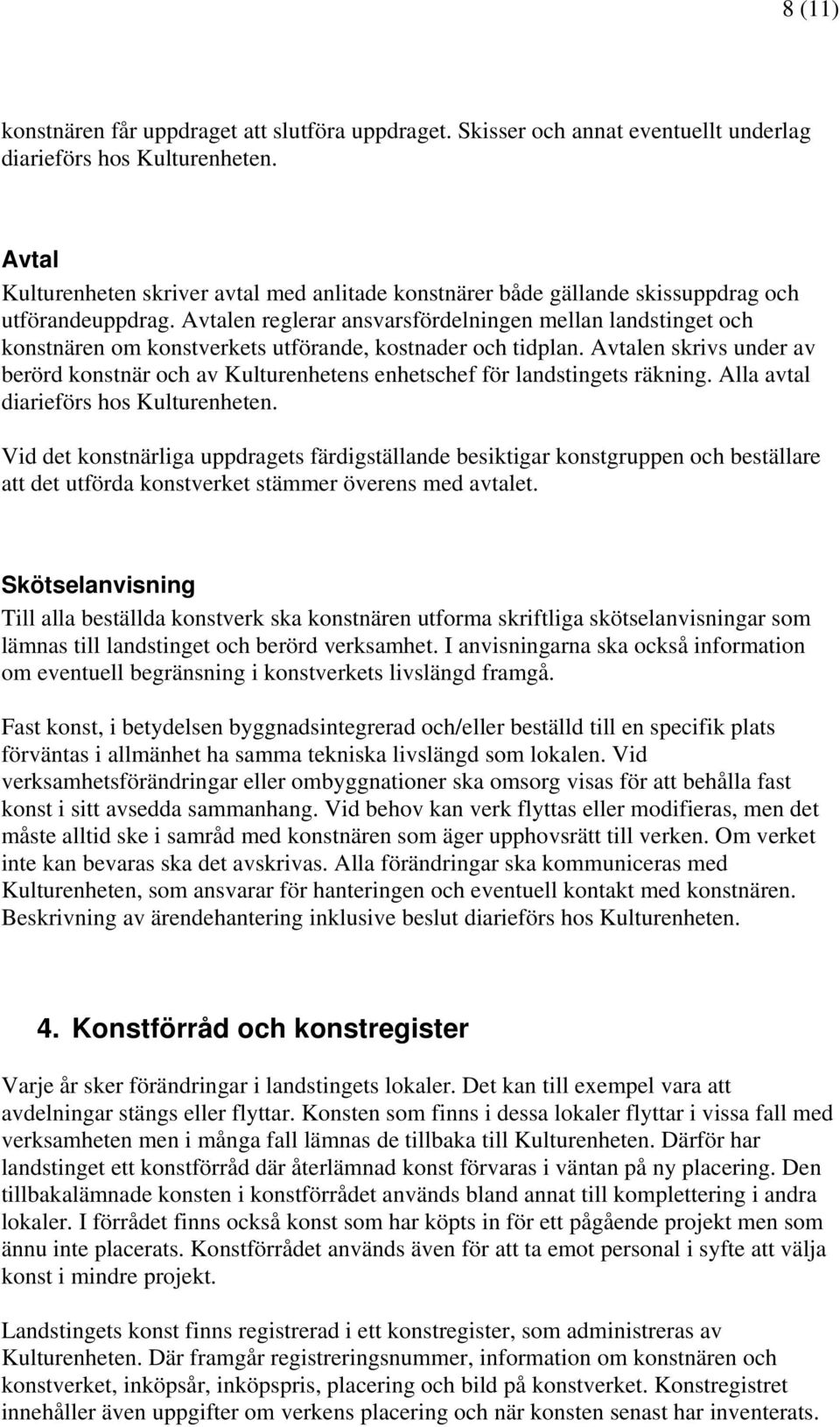 8 (11)

konstnären får uppdraget att slutföra uppdraget. Skisser och annat eventuellt underlag diarieförs hos Kulturenheten.

Avtal
Kulturenheten skriver avtal med anlitade konstnärer både gällande skissuppdrag och utförandeuppdrag. Avtalen reglerar ansvarsfördelningen mellan landstinget och konstnären om konstverkets utförande, kostnader och tidplan. Avtalen skrivs under av berörd konstnär och av Kulturenhetens enhetschef för landstingets räkning. Alla avtal diarieförs hos Kulturenheten.

Vid det konstnärliga uppdragets färdigställande besiktigar konstgruppen och beställare att det utförda konstverket stämmer överens med avtalet.

Skötselanvisning
Till alla beställda konstverk ska konstnären utforma skriftliga skötselanvisningar som lämnas till landstinget och berörd verksamhet. I anvisningarna ska också information om eventuell begränsning i konstverkets livslängd framgå.

Fast konst, i betydelsen byggnadsintegrerad och/eller beställd till en specifik plats förväntas i allmänhet ha samma tekniska livslängd som lokalen. Vid verksamhetsförändringar eller ombyggnationer ska omsorg visas för att behålla fast konst i sitt avsedda sammanhang. Vid behov kan verk flyttas eller modifieras, men det måste alltid ske i samråd med konstnären som äger upphovsrätt till verken. Om verket inte kan bevaras ska det avskrivas. Alla förändringar ska kommuniceras med Kulturenheten, som ansvarar för hanteringen och eventuell kontakt med konstnären. Beskrivning av ärendehantering inklusive beslut diarieförs hos Kulturenheten.

4. Konstförråd och konstregister

Varje år sker förändringar i landstingets lokaler. Det kan till exempel vara att avdelningar stängs eller flyttar. Konsten som finns i dessa lokaler flyttar i vissa fall med verksamheten men i många fall lämnas de tillbaka till Kulturenheten. Därför har landstinget ett konstförråd där återlämnad konst förvaras i väntan på ny placering. Den tillbakalämnade konsten i konstförrådet används bland annat till komplettering i andra lokaler. I förrådet finns också konst som har köpts in för ett pågående projekt men som ännu inte placerats. Konstförrådet används även för att ta emot personal i syfte att välja konst i mindre projekt.

Landstingets konst finns registrerad i ett konstregister, som administreras av Kulturenheten. Där framgår registreringsnummer, information om konstnären och konstverket, inköpsår, inköpspris, placering och bild på konstverket. Konstregistret innehåller även uppgifter om verkens placering och när konsten senast har inventerats.